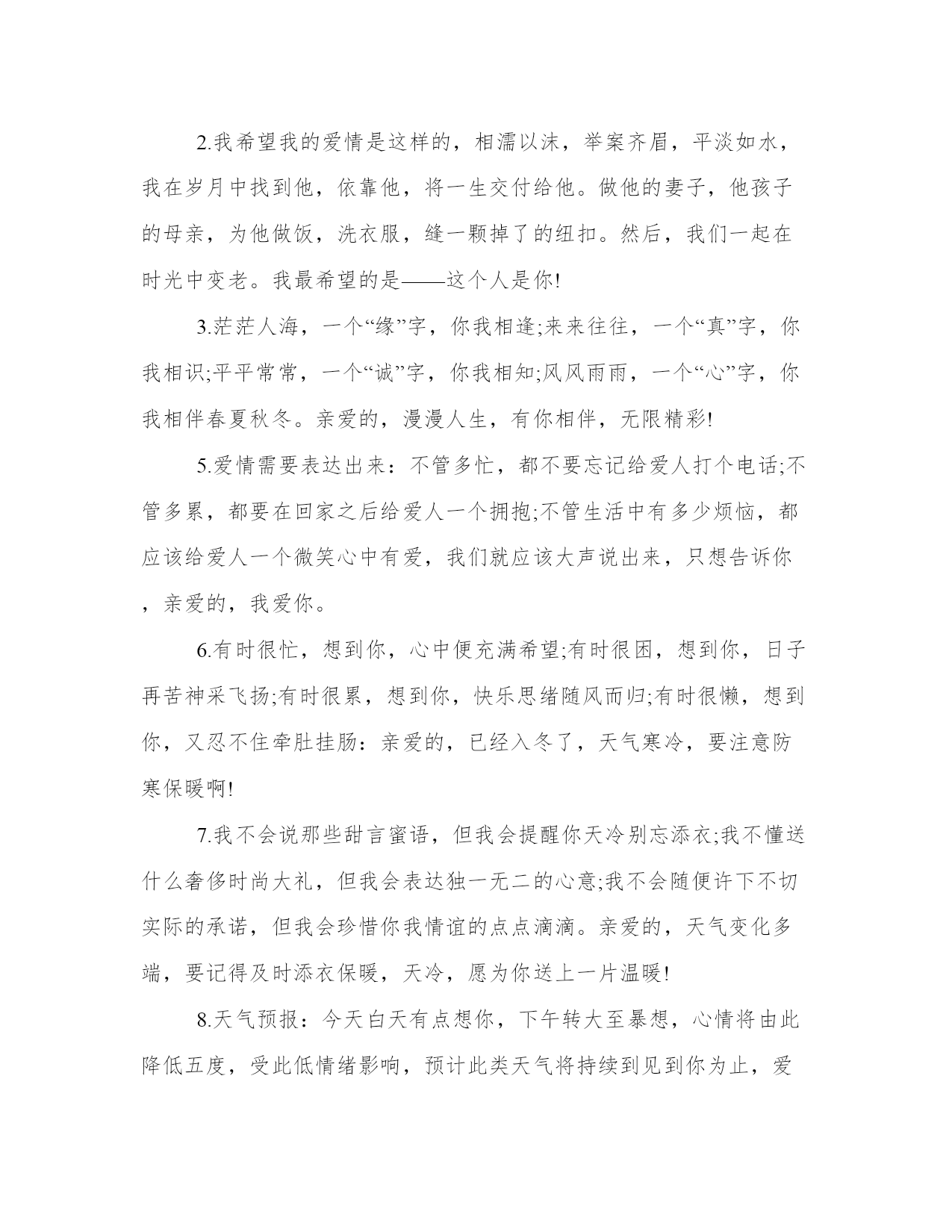 2.我希望我的爱情是这样的，相濡以沫，举案齐眉，平淡如水，我在岁月中找到他，依靠他，将一生交付给他。做他的妻子，他孩子的母亲，为他做饭，洗衣服，缝一颗掉了的纽扣。然后，我们一起在时光中变老。我最希望的是——这个人是你!

3.茫茫人海，一个“缘”字，你我相逢;来来往往，一个“真”字，你我相识;平平常常，一个“诚”字，你我相知;风风雨雨，一个“心”字，你我相伴春夏秋冬。亲爱的，漫漫人生，有你相伴，无限精彩!

5.爱情需要表达出来：不管多忙，都不要忘记给爱人打个电话;不管多累，都要在回家之后给爱人一个拥抱;不管生活中有多少烦恼，都应该给爱人一个微笑心中有爱，我们就应该大声说出来，只想告诉你，亲爱的，我爱你。

6.有时很忙，想到你，心中便充满希望;有时很困，想到你，日子再苦神采飞扬;有时很累，想到你，快乐思绪随风而归;有时很懒，想到你，又忍不住牵肚挂肠：亲爱的，已经入冬了，天气寒冷，要注意防寒保暖啊!

7.我不会说那些甜言蜜语，但我会提醒你天冷别忘添衣;我不懂送什么奢侈时尚大礼，但我会表达独一无二的心意;我不会随便许下不切实际的承诺，但我会珍惜你我情谊的点点滴滴。亲爱的，天气变化多端，要记得及时添衣保暖，天冷，愿为你送上一片温暖!

8.天气预报：今天白天有点想你，下午转大至暴想，心情将由此降低五度，受此低情绪影响，预计此类天气将持续到见到你为止，爱